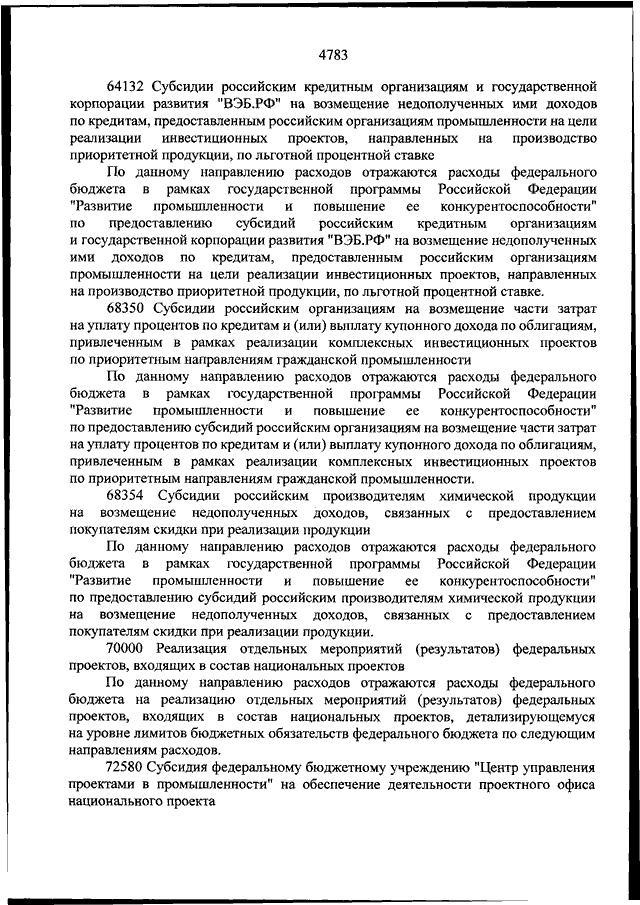 4783

64132 Субсидии российским кредитным организациям и государственной корпорации развития "ВЭБ.РФ" на возмещение недополученных ими доходов по кредитам, предоставленным российским организациям промышленности на цели реализации инвестиционных проектов, направленных на производство приоритетной продукции, по льготной процентной ставке

По данному направлению расходов отражаются расходы федерального бюджета в рамках государственной программы Российской Федерации "Развитие промышленности и повышение ее конкурентоспособности" по предоставлению субсидий российским кредитным организациям и государственной корпорации развития "ВЭБ.РФ" на возмещение недополученных ими доходов по кредитам, предоставленным российским организациям промышленности на цели реализации инвестиционных проектов, направленных на производство приоритетной продукции, по льготной процентной ставке.

68350 Субсидии российским организациям на возмещение части затрат на уплату процентов по кредитам и (или) выплату купонного дохода по облигациям, привлеченным в рамках реализации комплексных инвестиционных проектов по приоритетным направлениям гражданской промышленности

По данному направлению расходов отражаются расходы федерального бюджета в рамках государственной программы Российской Федерации "Развитие промышленности и повышение ее конкурентоспособности" по предоставлению субсидий российским организациям на возмещение части затрат на уплату процентов по кредитам и (или) выплату купонного дохода по облигациям, привлеченным в рамках реализации комплексных инвестиционных проектов по приоритетным направлениям гражданской промышленности.

68354 Субсидии российским производителям химической продукции на возмещение недополученных доходов, связанных с предоставлением покупателям скидки при реализации продукции

По данному направлению расходов отражаются расходы федерального бюджета в рамках государственной программы Российской Федерации "Развитие промышленности и повышение ее конкурентоспособности" по предоставлению субсидий российским производителям химической продукции на возмещение недополученных доходов, связанных с предоставлением покупателям скидки при реализации продукции.

70000 Реализация отдельных мероприятий (результатов) федеральных проектов, входящих в состав национальных проектов

По данному направлению расходов отражаются расходы федерального бюджета на реализацию отдельных мероприятий (результатов) федеральных проектов, входящих в состав национальных проектов, детализирующемуся на уровне лимитов бюджетных обязательств федерального бюджета по следующим направлениям расходов.

72580 Субсидия федеральному бюджетному учреждению "Центр управления проектами в промышленности" на обеспечение деятельности проектного офиса национального проекта